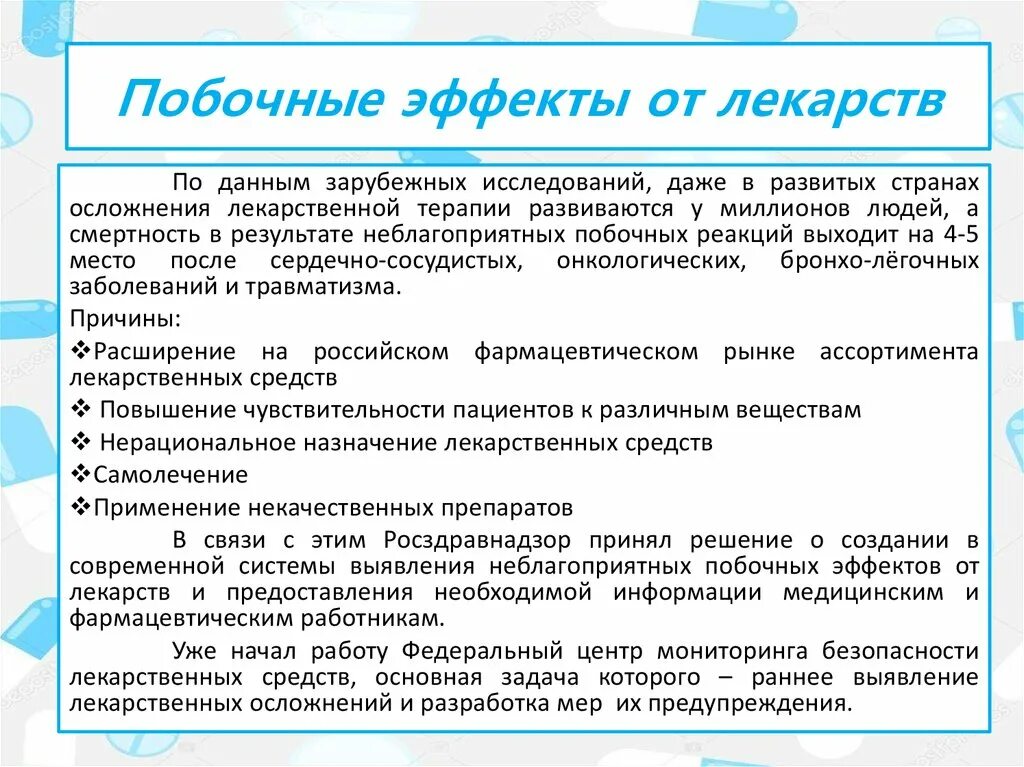 Побочные эффекты от лекарств

По данным зарубежных исследований, даже в развитых странах осложнения лекарственной терапии развиваются у миллионов людей, а смертность в результате неблагоприятных побочных реакций выходит на 4-5 место после сердечно-сосудистых, онкологических, бронхо-лёгочных заболеваний и травматизма.

Причины:

❖Расширение на российском фармацевтическом рынке ассортимента лекарственных средств

❖ Повышение чувствительности пациентов к различным веществам

❖ Нерациональное назначение лекарственных средств

❖Самолечение

❖Применение некачественных препаратов

В связи с этим Росздравнадзор принял решение о создании в современной системы выявления неблагоприятных побочных эффектов от лекарств и предоставления необходимой информации медицинским и фармацевтическим работникам.

Уже начал работу Федеральный центр мониторинга безопасности лекарственных средств, основная задача которого – раннее выявление лекарственных осложнений и разработка мер их предупреждения.